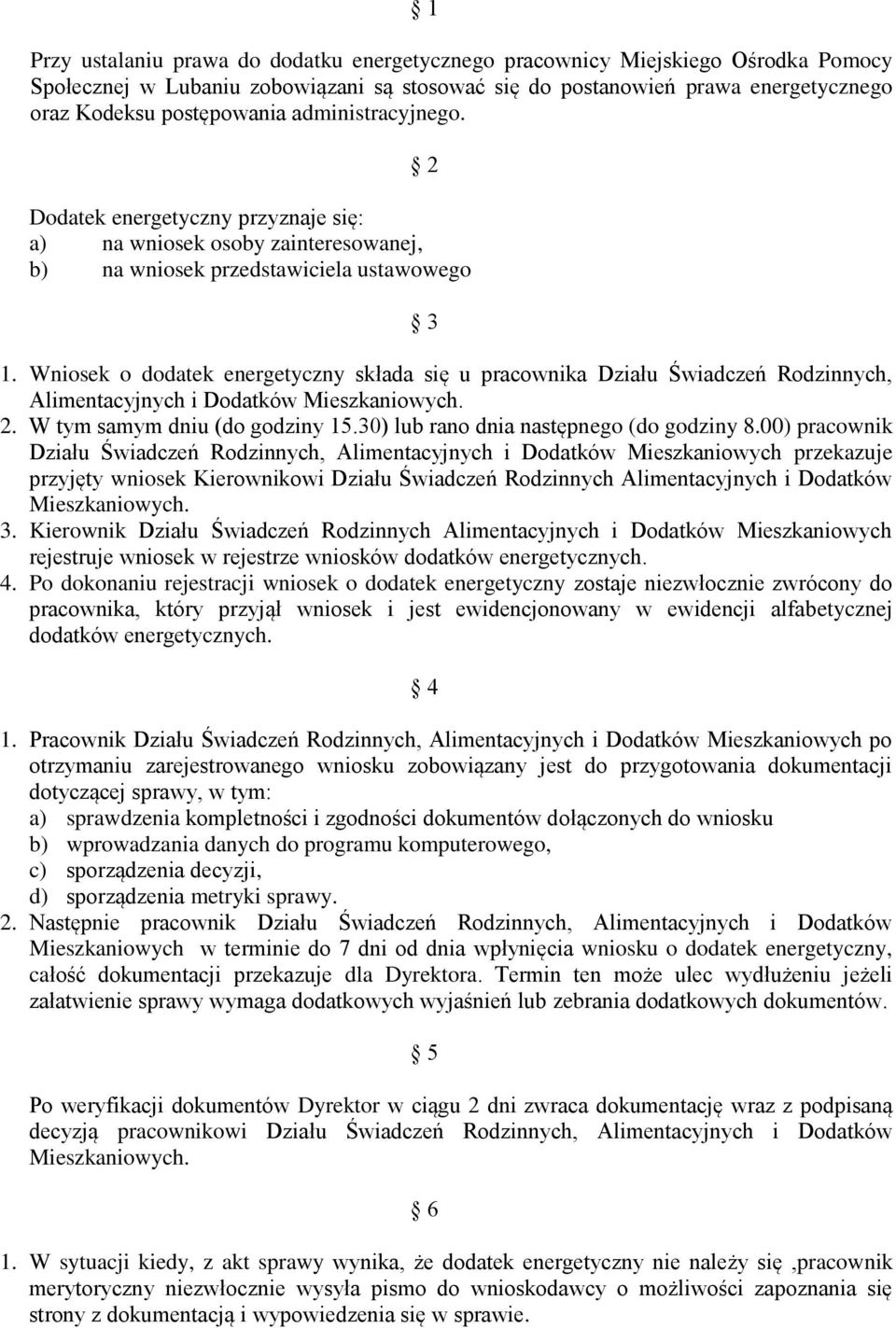 § 1

Przy ustalaniu prawa do dodatku energetycznego pracownicy Miejskiego Ośrodka Pomocy Społecznej w Lubaniu zobowiązani są stosować się do postanowień prawa energetycznego oraz Kodeksu postępowania administracyjnego.

§ 2

Dodatek energetyczny przyznaje się:
a) na wniosek osoby zainteresowanej,
b) na wniosek przedstawiciela ustawowego

§ 3

1. Wniosek o dodatek energetyczny składa się u pracownika Działu Świadczeń Rodzinnych, Alimentacyjnych i Dodatków Mieszkaniowych.
2. W tym samym dniu (do godziny 15.30) lub rano dnia następnego (do godziny 8.00) pracownik Działu Świadczeń Rodzinnych, Alimentacyjnych i Dodatków Mieszkaniowych przekazuje przyjęty wniosek Kierownikowi Działu Świadczeń Rodzinnych Alimentacyjnych i Dodatków Mieszkaniowych.
3. Kierownik Działu Świadczeń Rodzinnych Alimentacyjnych i Dodatków Mieszkaniowych rejestruje wniosek w rejestrze wniosków dodatków energetycznych.
4. Po dokonaniu rejestracji wniosek o dodatek energetyczny zostaje niezwłocznie zwrócony do pracownika, który przyjął wniosek i jest ewidencjonowany w ewidencji alfabetycznej dodatków energetycznych.

§ 4

1. Pracownik Działu Świadczeń Rodzinnych, Alimentacyjnych i Dodatków Mieszkaniowych po otrzymaniu zarejestrowanego wniosku zobowiązany jest do przygotowania dokumentacji dotyczącej sprawy, w tym:
a) sprawdzenia kompletności i zgodności dokumentów dołączonych do wniosku
b) wprowadzania danych do programu komputerowego,
c) sporządzenia decyzji,
d) sporządzenia metryki sprawy.
2. Następnie pracownik Działu Świadczeń Rodzinnych, Alimentacyjnych i Dodatków Mieszkaniowych w terminie do 7 dni od dnia wpłynięcia wniosku o dodatek energetyczny, całość dokumentacji przekazuje dla Dyrektora. Termin ten może ulec wydłużeniu jeżeli załatwienie sprawy wymaga dodatkowych wyjaśnień lub zebrania dodatkowych dokumentów.

§ 5

Po weryfikacji dokumentów Dyrektor w ciągu 2 dni zwraca dokumentację wraz z podpisaną decyzją pracownikowi Działu Świadczeń Rodzinnych, Alimentacyjnych i Dodatków Mieszkaniowych.

§ 6

1. W sytuacji kiedy, z akt sprawy wynika, że dodatek energetyczny nie należy się ,pracownik merytoryczny niezwłocznie wysyła pismo do wnioskodawcy o możliwości zapoznania się strony z dokumentacją i wypowiedzenia się w sprawie.